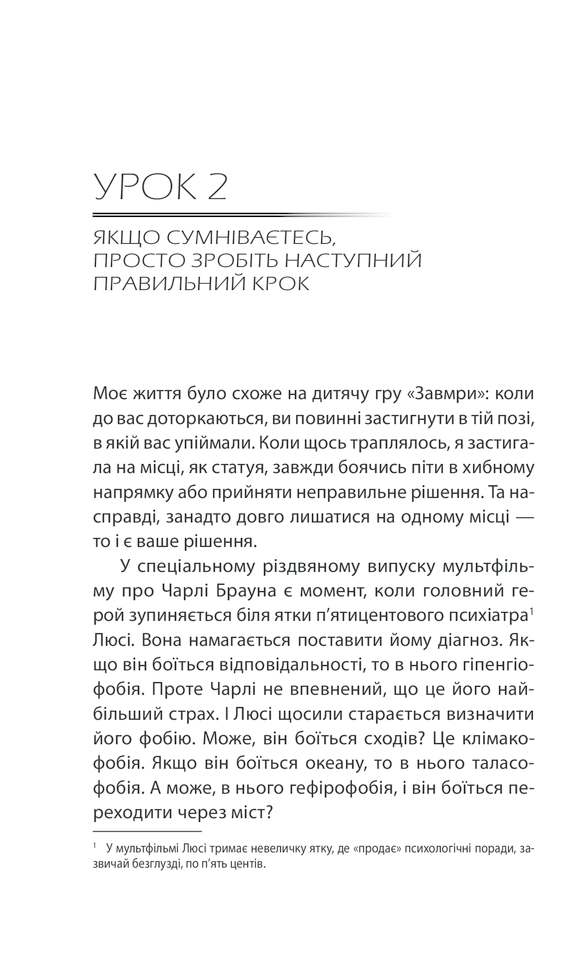 УРОК 2

ЯКЩО СУМНІВАЄТЕСЬ, ПРОСТО ЗРОБІТЬ НАСТУПНИЙ ПРАВИЛЬНИЙ КРОК

Моє життя було схоже на дитячу гру «Завмри»: коли до вас доторкаються, ви повинні застигнути в тій позі, в якій вас упіймали. Коли щось траплялось, я застигала на місці, як статуя, завжди боячись піти в хибному напрямку або прийняти неправильне рішення. Та насправді, занадто довго лишатися на одному місці — то і є ваше рішення.

У спеціальному різдвяному випуску мультфільму про Чарлі Брауна є момент, коли головний герой зупиняється біля ятки п'ятицентового психіатра$^1$ Люсі. Вона намагається поставити йому діагноз. Якщо він боїться відповідальності, то в нього гіпенгіофобія. Проте Чарлі не впевнений, що це його найбільший страх. І Люсі щосили старається визначити його фобію. Може, він боїться сходів? Це клімакофобія. Якщо він боїться океану, то в нього таласофобія. А може, в нього гефірофобія, і він боїться переходити через міст?

$^1$ У мультфільмі Люсі тримає невеличку ятку, де «продає» психологічні поради, зазвичай безглузді, по п'ять центів.